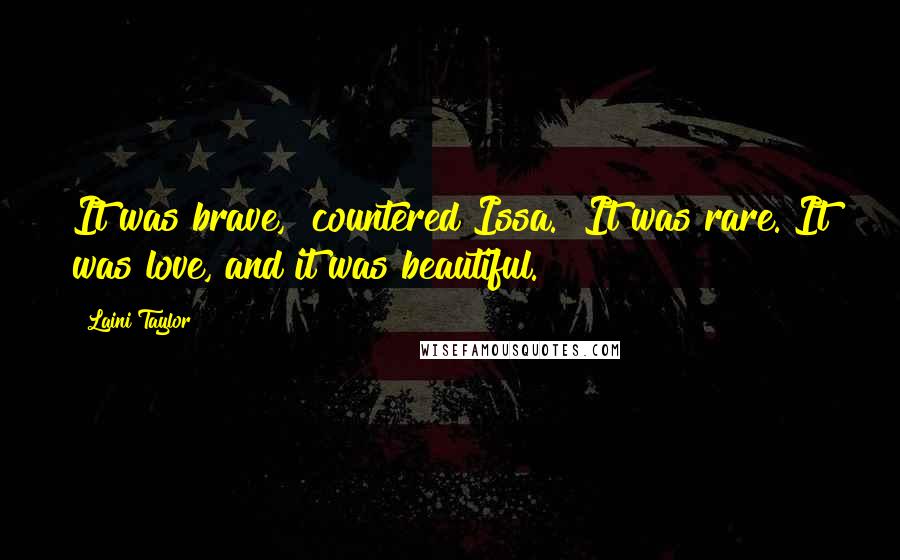 It was brave,  countered Issa.  It was rare. It was love, and it was beautiful.

Laini Taylor

WISEFAMOUSQUOTES.COM